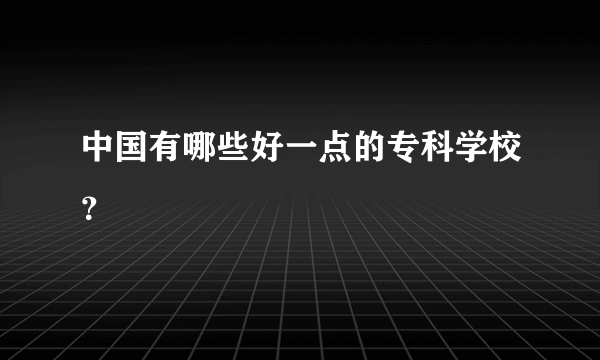 中国有哪些好一点的专科学校?